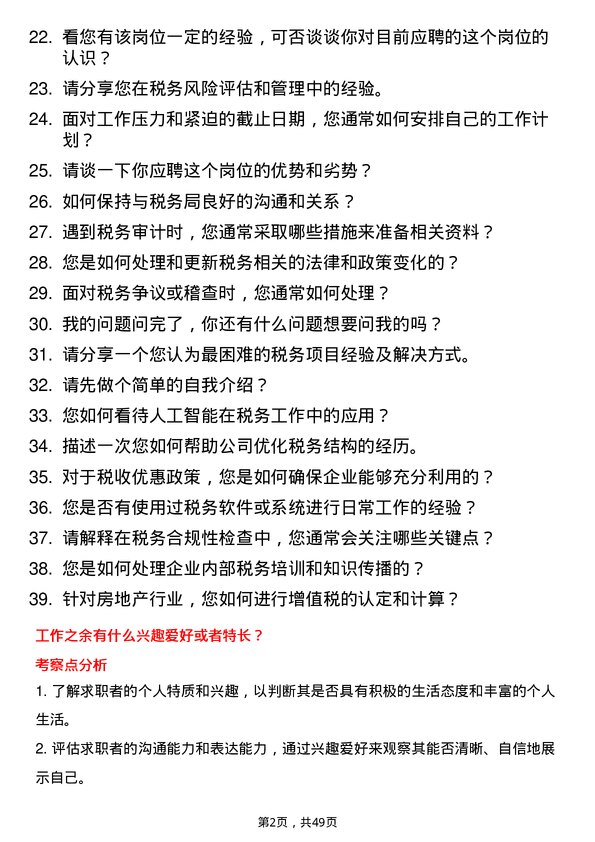 22. 看您有该岗位一定的经验，可否谈谈你对目前应聘的这个岗位的认识？

23. 请分享您在税务风险评估和管理中的经验。

24. 面对工作压力和紧迫的截止日期，您通常如何安排自己的工作计划？

25. 请谈一下你应聘这个岗位的优势和劣势？

26. 如何保持与税务局良好的沟通和关系？

27. 遇到税务审计时，您通常采取哪些措施来准备相关资料？

28. 您是如何处理和更新税务相关的法律和政策变化的？

29. 面对税务争议或稽查时，您通常如何处理？

30. 我的问题问完了，你还有什么问题想要问我的吗？

31. 请分享一个您认为最困难的税务项目经验及解决方式。

32. 请先做个简单的自我介绍？

33. 您如何看待人工智能在税务工作中的应用？

34. 描述一次您如何帮助公司优化税务结构的经历。

35. 对于税收优惠政策，您是如何确保企业能够充分利用的？

36. 您是否有使用过税务软件或系统进行日常工作的经验？

37. 请解释在税务合规性检查中，您通常会关注哪些关键点？

38. 您是如何处理企业内部税务培训和知识传播的？

39. 针对房地产行业，您如何进行增值税的认定和计算？

工作之余有什么兴趣爱好或者特长？

考察点分析

1. 了解求职者的个人特质和兴趣，以判断其是否具有积极的生活态度和丰富的个人生活。

2. 评估求职者的沟通能力和表达能力，通过兴趣爱好来观察其能否清晰、自信地展示自己。

第2页，共49页